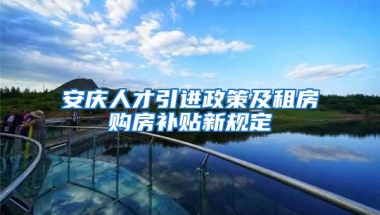 安庆人才引进政策及租房购房补贴新规定